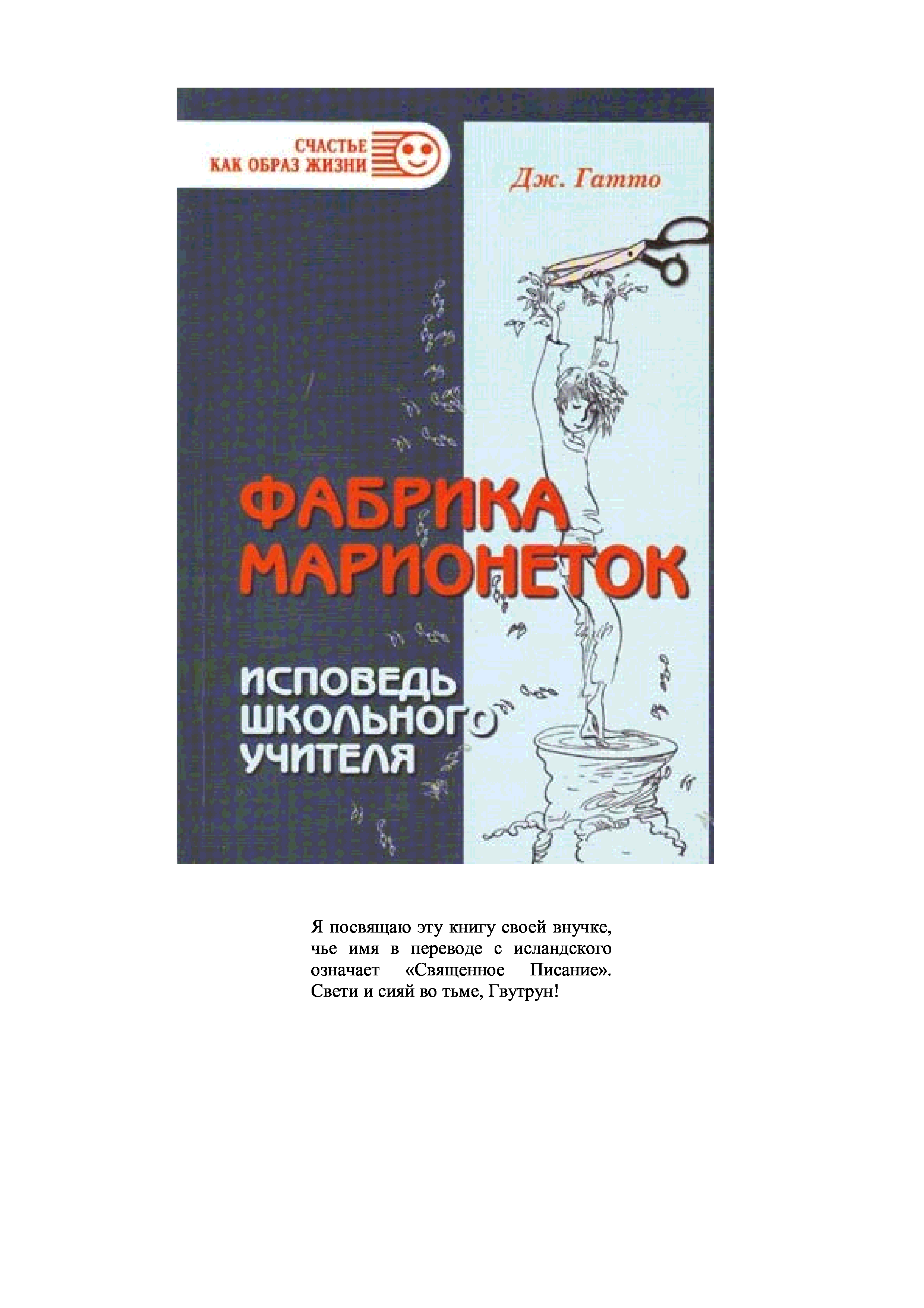 СЧАСТЬЕ
КАК ОБРАЗ ЖИЗНИ

Дж. Гатто

ФАБРИКА
МАРИОНЕТОК

ИСПОВЕДЬ
ШКОЛЬНОГО
УЧИТЕЛЯ

Я посвящаю эту книгу своей внучке, чье имя в переводе с исландского означает «Священное Писание». Свети и сияй во тьме, Гвутрун!